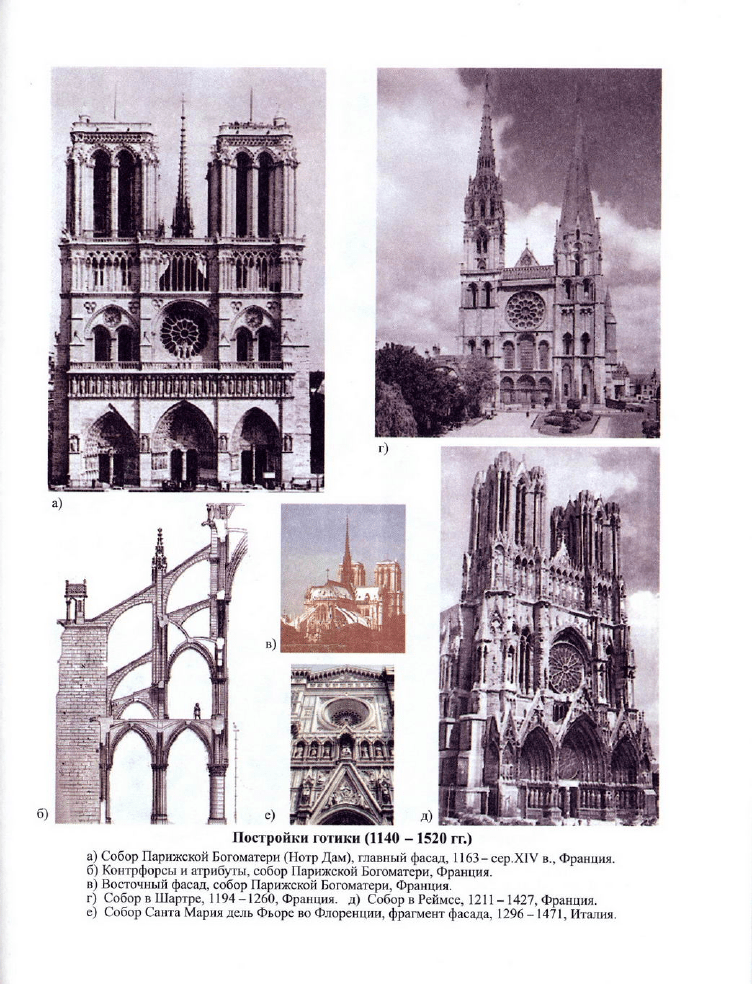 а)

г)

в)

б)

е)

д)

Постройки готики (1140 – 1520 гг.)

а) Собор Парижской Богоматери (Нотр Дам), главный фасад, 1163 – сер.XIV в., Франция.
б) Контрфорсы и атрибуты, собор Парижской Богоматери, Франция.
в) Восточный фасад, собор Парижской Богоматери, Франция.
г) Собор в Шартре, 1194 – 1260, Франция. д) Собор в Реймсе, 1211 – 1427, Франция.
е) Собор Санта Мария дель Фьоре во Флоренции, фрагмент фасада, 1296 – 1471, Италия.